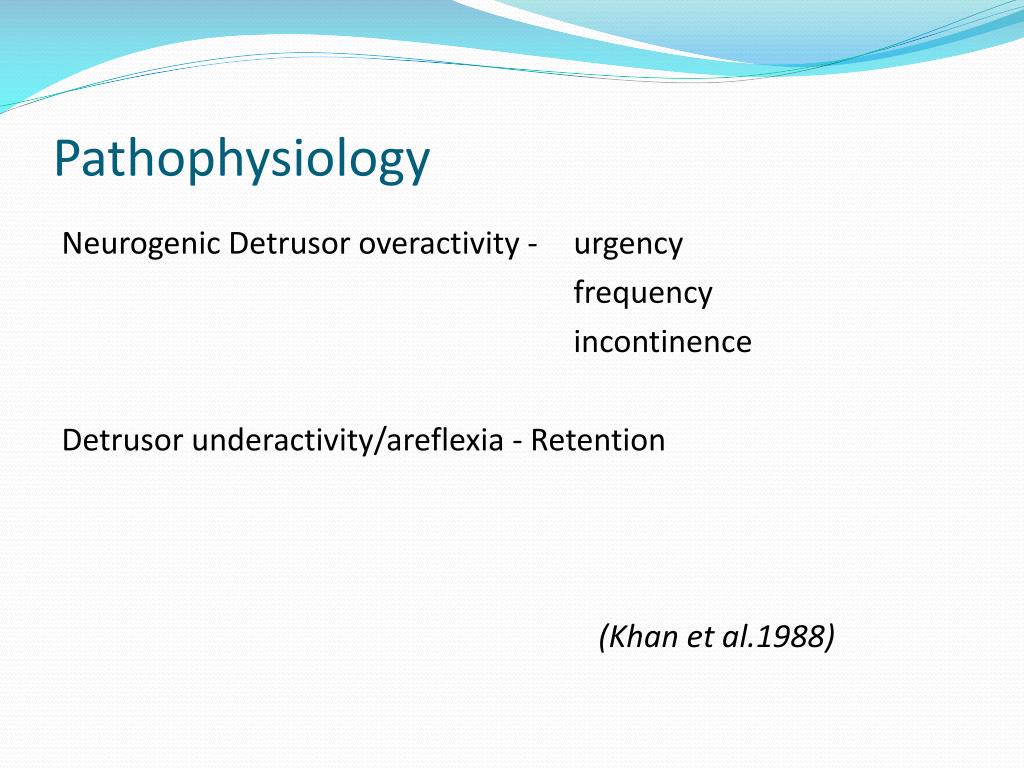 Pathophysiology

Neurogenic Detrusor overactivity - urgency
frequency
incontinence

Detrusor underactivity/areflexia - Retention

(Khan et al.1988)